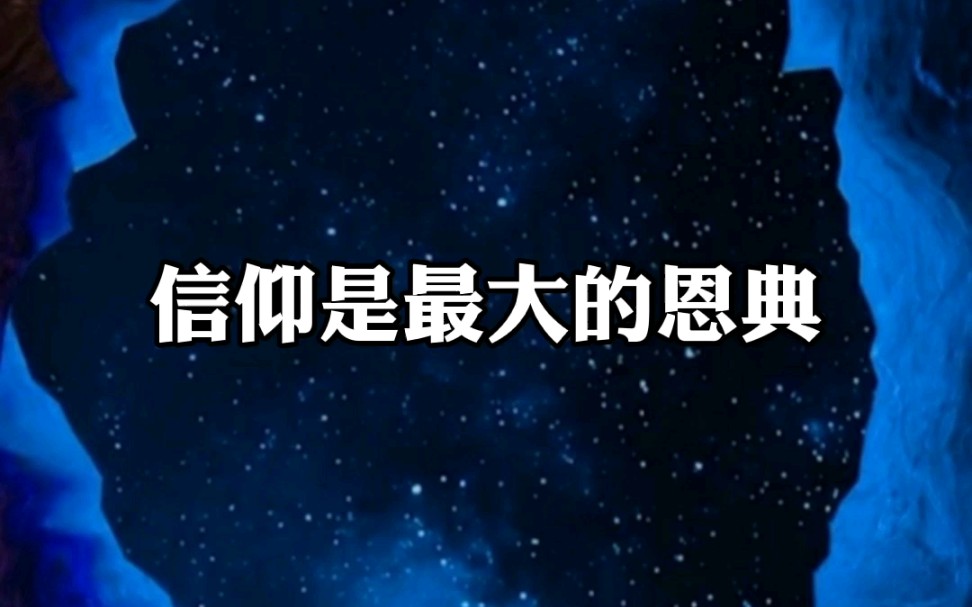 信仰是最大的恩典